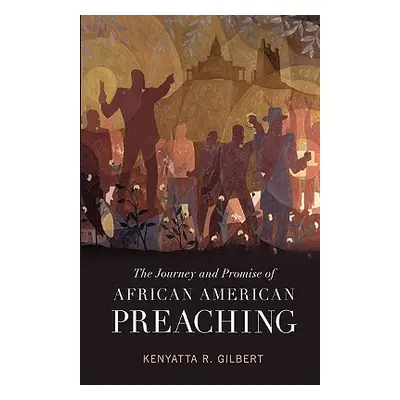 The Journey and Promise of
AFRICAN AMERICAN
PREACHING

KENYATTA R. GILBERT